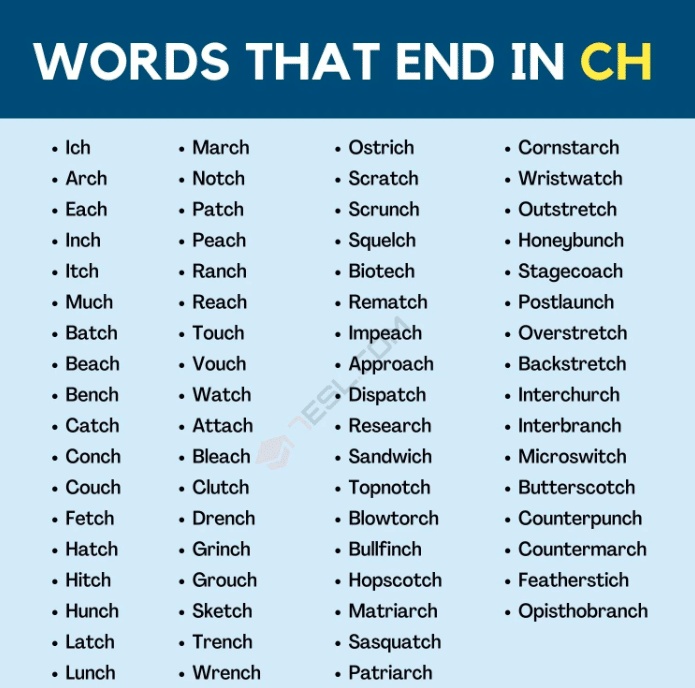 WORDS THAT END IN CH

• Ich
• Arch
• Each
• Inch
• Itch
• Much
• Batch
• Beach
• Bench
• Catch
• Conch
• Couch
• Fetch
• Hatch
• Hitch
• Hunch
• Latch
• Lunch

• March
• Notch
• Patch
• Peach
• Ranch
• Reach
• Touch
• Vouch
• Watch
• Attach
• Bleach
• Clutch
• Drench
• Grinch
• Grouch
• Sketch
• Trench
• Wrench

• Ostrich
• Scratch
• Scrunch
• Squelch
• Biotech
• Rematch
• Impeach
• Approach
• Dispatch
• Research
• Sandwich
• Topnotch
• Blowtorch
• Bullfinch
• Hopscotch
• Matriarch
• Sasquatch
• Patriarch

• Cornstarch
• Wristwatch
• Outstretch
• Honeybunch
• Stagecoach
• Postlaunch
• Overstretch
• Backstretch
• Interchurch
• Interbranch
• Microswitch
• Butterscotch
• Counterpunch
• Countermarch
• Featherstich
• Opisthobranch

7ESL.COM